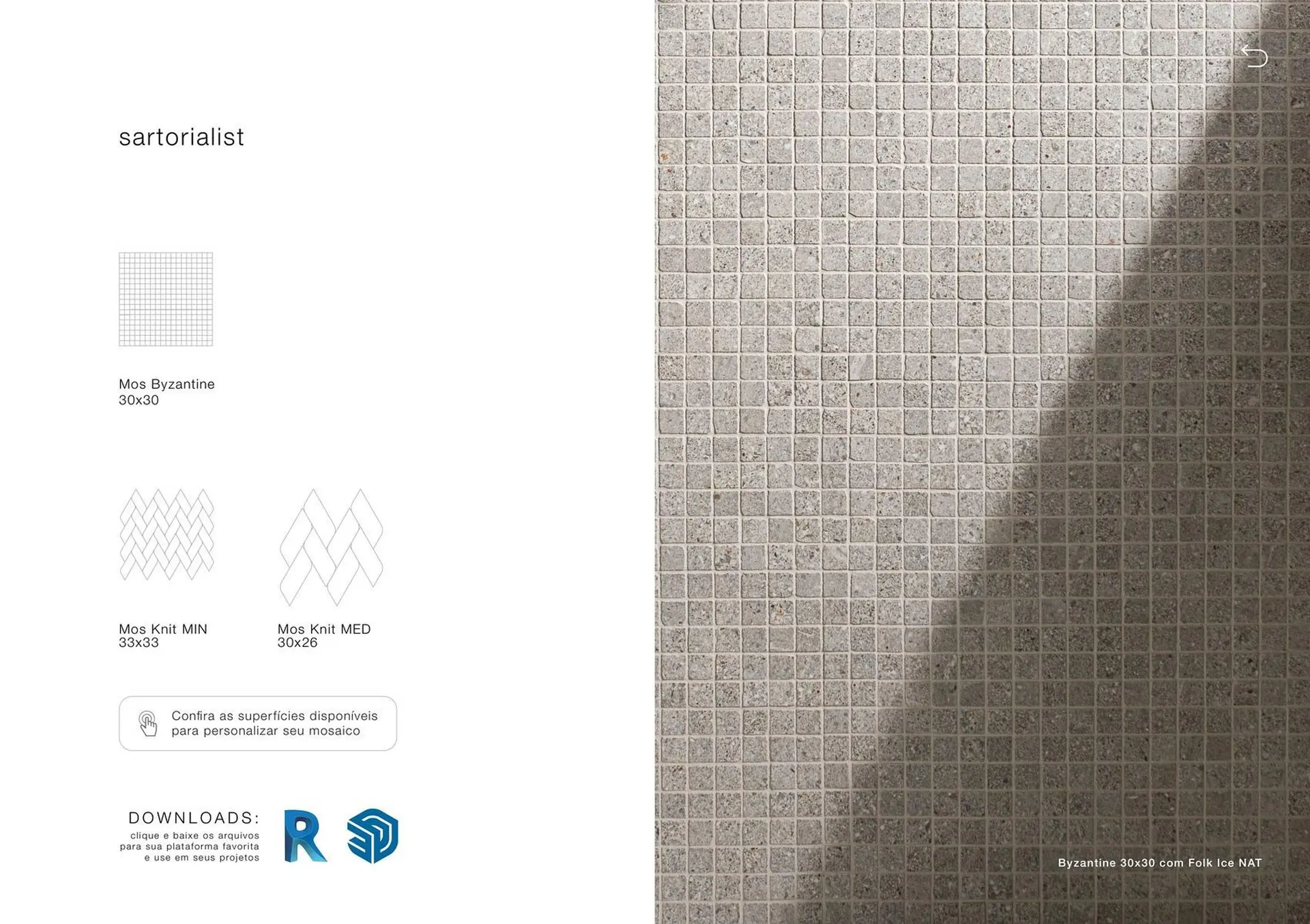 sartorialist

Mos Byzantine
30x30

Mos Knit MIN
33x33

Mos Knit MED
30x26

Confira as superfícies disponíveis
para personalizar seu mosaico

DOWNLOADS:
clique e baixe os arquivos
para sua plataforma favorita
e use em seus projetos

Byzantine 30x30 com Folk Ice NAT